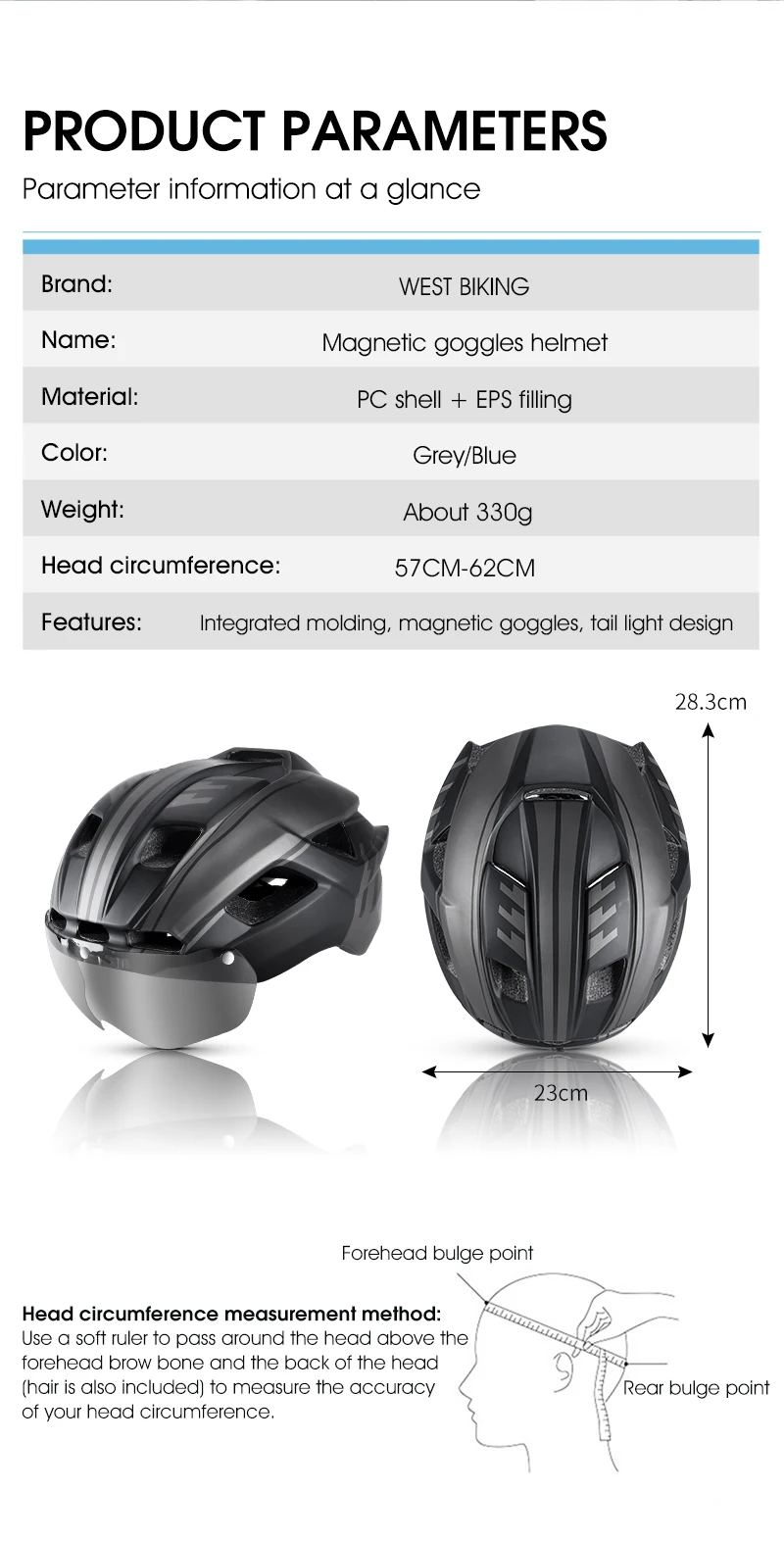 PRODUCT PARAMETERS

Parameter information at a glance

Brand:
WEST BIKING

Name:
Magnetic goggles helmet

Material:
PC shell + EPS filling

Color:
Grey/Blue

Weight:
About 330g

Head circumference:
57CM-62CM

Features:
Integrated molding, magnetic goggles, tail light design

28.3cm

23cm

Forehead bulge point

Head circumference measurement method:
Use a soft ruler to pass around the head above the forehead brow bone and the back of the head (hair is also included) to measure the accuracy of your head circumference.

Rear bulge point